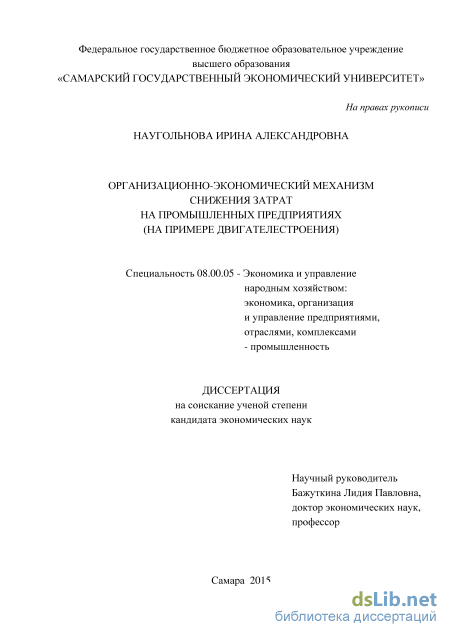 Федеральное государственное бюджетное образовательное учреждение высшего образования
«САМАРСКИЙ ГОСУДАРСТВЕННЫЙ ЭКОНОМИЧЕСКИЙ УНИВЕРСИТЕТ»

На правах рукописи

НАУГОЛЬНОВА ИРИНА АЛЕКСАНДРОВНА

ОРГАНИЗАЦИОННО-ЭКОНОМИЧЕСКИЙ МЕХАНИЗМ
СНИЖЕНИЯ ЗАТРАТ
НА ПРОМЫШЛЕННЫХ ПРЕДПРИЯТИЯХ
(НА ПРИМЕРЕ ДВИГАТЕЛЕСТРОЕНИЯ)

Специальность 08.00.05 - Экономика и управление народным хозяйством: экономика, организация и управление предприятиями, отраслями, комплексами - промышленность

ДИССЕРТАЦИЯ
на соискание ученой степени
кандидата экономических наук

Научный руководитель
Бажуткина Лидия Павловна,
доктор экономических наук,
профессор

Самара 2015

dsLib.net
библиотека диссертаций